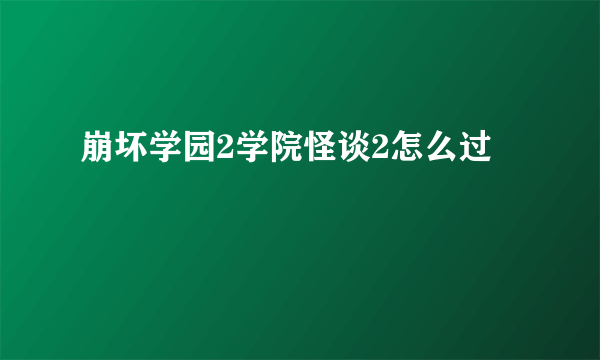 崩坏学园2学院怪谈2怎么过